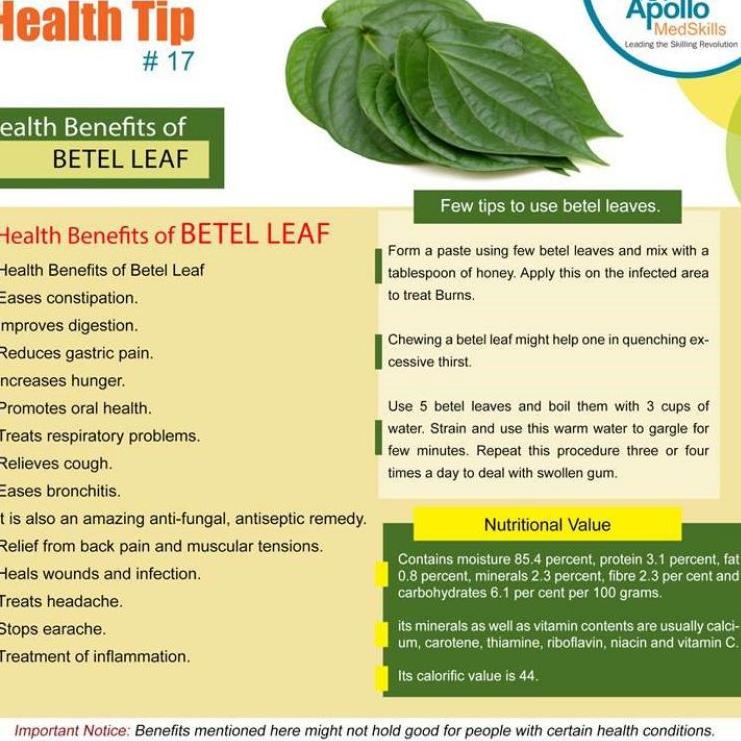 Health Tip
# 17

Apollo
MedSkills
Leading the Skilling Revolution

ealth Benefits of
BETEL LEAF

Health Benefits of BETEL LEAF

Health Benefits of Betel Leaf
Eases constipation.
mproves digestion.
Reduces gastric pain.
ncreases hunger.
Promotes oral health.
Treats respiratory problems.
Relieves cough.
Eases bronchitis.
t is also an amazing anti-fungal, antiseptic remedy.
Relief from back pain and muscular tensions.
Heals wounds and infection.
Treats headache.
Stops earache.
Treatment of inflammation.

Few tips to use betel leaves.

Form a paste using few betel leaves and mix with a tablespoon of honey. Apply this on the infected area to treat Burns.

Chewing a betel leaf might help one in quenching excessive thirst.

Use 5 betel leaves and boil them with 3 cups of water. Strain and use this warm water to gargle for few minutes. Repeat this procedure three or four times a day to deal with swollen gum.

Nutritional Value

Contains moisture 85.4 percent, protein 3.1 percent, fat 0.8 percent, minerals 2.3 percent, fibre 2.3 per cent and carbohydrates 6.1 per cent per 100 grams.

its minerals as well as vitamin contents are usually calcium, carotene, thiamine, riboflavin, niacin and vitamin C.

Its calorific value is 44.

Important Notice: Benefits mentioned here might not hold good for people with certain health conditions.